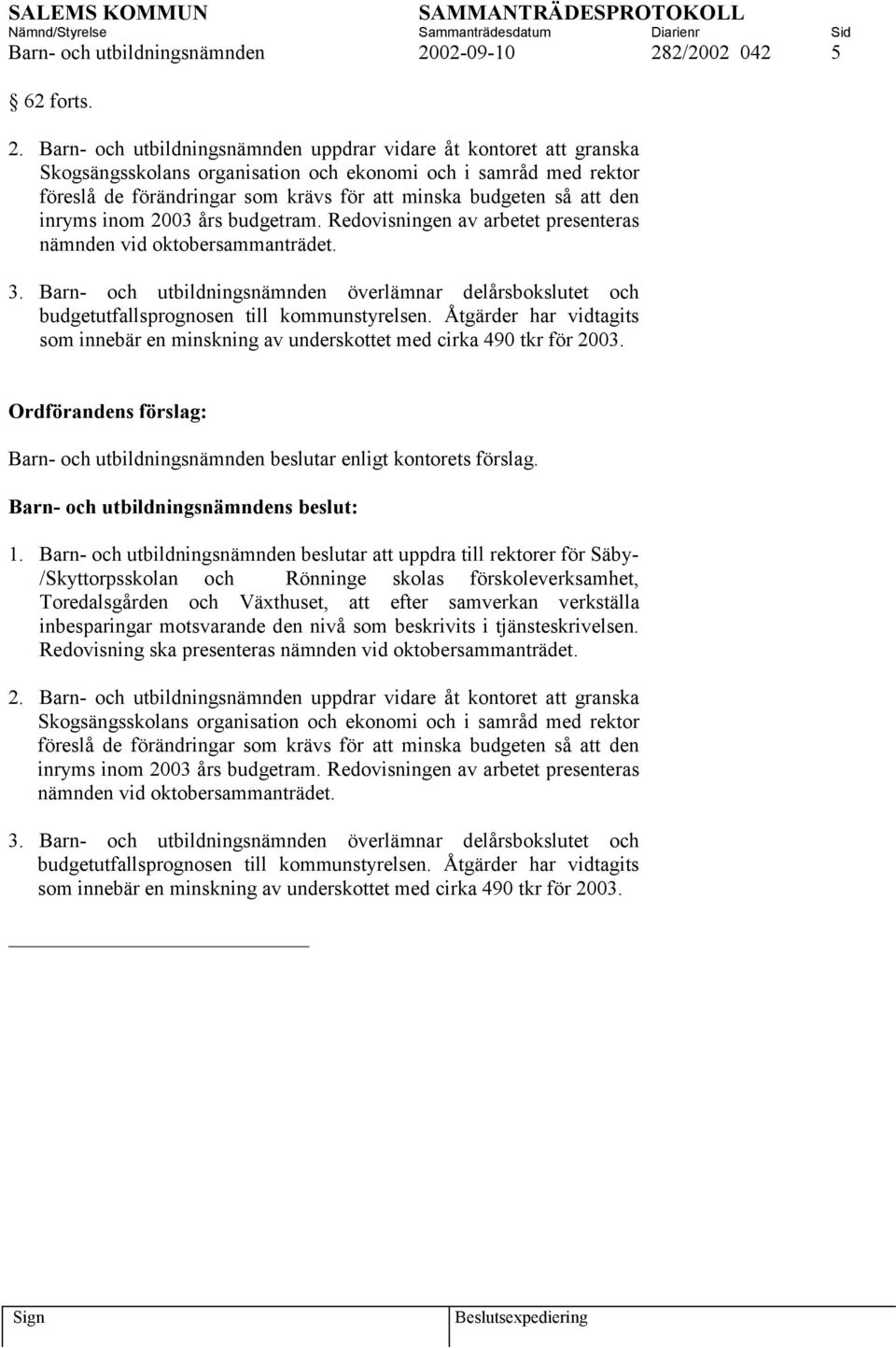 SALEMS KOMMUN SAMMANTRÄDESPROTOKOLL
Nämnd/Styrelse Sammanträdesdatum Diarienr Sid
Barn- och utbildningsnämnden 2002-09-10 282/2002 042 5

§ 62 forts.

2. Barn- och utbildningsnämnden uppdrar vidare åt kontoret att granska Skogsängsskolans organisation och ekonomi och i samråd med rektor föreslå de förändringar som krävs för att minska budgeten så att den inryms inom 2003 års budgetram. Redovisningen av arbetet presenteras nämnden vid oktobersammanträdet.

3. Barn- och utbildningsnämnden överlämnar delårsbokslutet och budgetutfallsprognosen till kommunstyrelsen. Åtgärder har vidtagits som innebär en minskning av underskottet med cirka 490 tkr för 2003.

Ordförandens förslag:

Barn- och utbildningsnämnden beslutar enligt kontorets förslag.

Barn- och utbildningsnämndens beslut:

1. Barn- och utbildningsnämnden beslutar att uppdra till rektorer för Säby-/Skyttorpsskolan och Rönninge skolas förskoleverksamhet, Toredalsgården och Växthuset, att efter samverkan verkställa inbesparingar motsvarande den nivå som beskrivits i tjänsteskrivelsen. Redovisning ska presenteras nämnden vid oktobersammanträdet.

2. Barn- och utbildningsnämnden uppdrar vidare åt kontoret att granska Skogsängsskolans organisation och ekonomi och i samråd med rektor föreslå de förändringar som krävs för att minska budgeten så att den inryms inom 2003 års budgetram. Redovisningen av arbetet presenteras nämnden vid oktobersammanträdet.

3. Barn- och utbildningsnämnden överlämnar delårsbokslutet och budgetutfallsprognosen till kommunstyrelsen. Åtgärder har vidtagits som innebär en minskning av underskottet med cirka 490 tkr för 2003.

Sign Beslutsexpediering